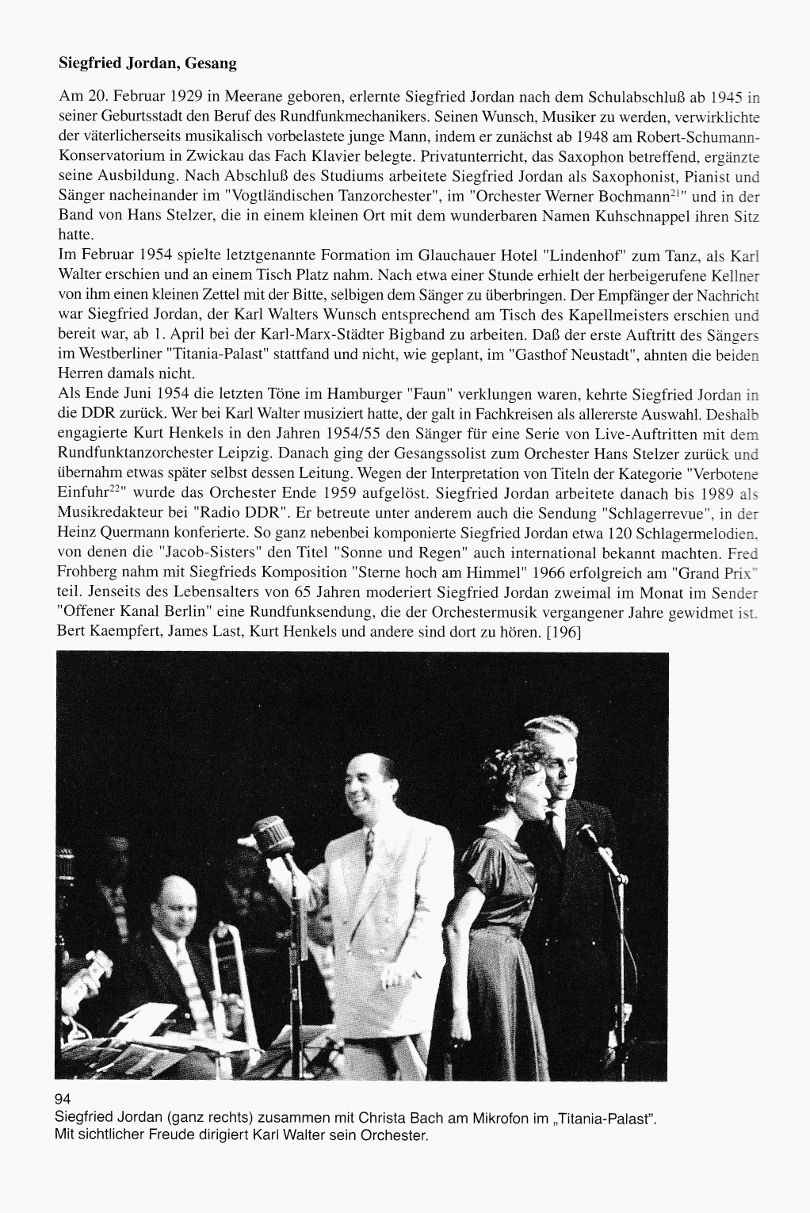 **Siegfried Jordan, Gesang**

Am 20. Februar 1929 in Meerane geboren, erlernte Siegfried Jordan nach dem Schulabschluß ab 1945 in seiner Geburtsstadt den Beruf des Rundfunkmechanikers. Seinen Wunsch, Musiker zu werden, verwirklichte der väterlicherseits musikalisch vorbelastete junge Mann, indem er zunächst ab 1948 am Robert-Schumann-Konservatorium in Zwickau das Fach Klavier belegte. Privatunterricht, das Saxophon betreffend, ergänzte seine Ausbildung. Nach Abschluß des Studiums arbeitete Siegfried Jordan als Saxophonist, Pianist und Sänger nacheinander im "Vogtländischen Tanzorchester", im "Orchester Werner Bochmann$^{21}$" und in der Band von Hans Stelzer, die in einem kleinen Ort mit dem wunderbaren Namen Kuhschnappel ihren Sitz hatte.
Im Februar 1954 spielte letztgenannte Formation im Glauchauer Hotel "Lindenhof" zum Tanz, als Karl Walter erschien und an einem Tisch Platz nahm. Nach etwa einer Stunde erhielt der herbeigerufene Kellner von ihm einen kleinen Zettel mit der Bitte, selbigen dem Sänger zu überbringen. Der Empfänger der Nachricht war Siegfried Jordan, der Karl Walters Wunsch entsprechend am Tisch des Kapellmeisters erschien und bereit war, ab 1. April bei der Karl-Marx-Städter Bigband zu arbeiten. Daß der erste Auftritt des Sängers im Westberliner "Titania-Palast" stattfand und nicht, wie geplant, im "Gasthof Neustadt", ahnten die beiden Herren damals nicht.
Als Ende Juni 1954 die letzten Töne im Hamburger "Faun" verklungen waren, kehrte Siegfried Jordan in die DDR zurück. Wer bei Karl Walter musiziert hatte, der galt in Fachkreisen als allererste Auswahl. Deshalb engagierte Kurt Henkels in den Jahren 1954/55 den Sänger für eine Serie von Live-Auftritten mit dem Rundfunktanzorchester Leipzig. Danach ging der Gesangssolist zum Orchester Hans Stelzer zurück und übernahm etwas später selbst dessen Leitung. Wegen der Interpretation von Titeln der Kategorie "Verbotene Einfuhr$^{22}$" wurde das Orchester Ende 1959 aufgelöst. Siegfried Jordan arbeitete danach bis 1989 als Musikredakteur bei "Radio DDR". Er betreute unter anderem auch die Sendung "Schlagerrevue", in der Heinz Quermann konferierte. So ganz nebenbei komponierte Siegfried Jordan etwa 120 Schlagermelodien, von denen die "Jacob-Sisters" den Titel "Sonne und Regen" auch international bekannt machten. Fred Frohberg nahm mit Siegfrieds Komposition "Sterne hoch am Himmel" 1966 erfolgreich am "Grand Prix" teil. Jenseits des Lebensalters von 65 Jahren moderiert Siegfried Jordan zweimal im Monat im Sender "Offener Kanal Berlin" eine Rundfunksendung, die der Orchestermusik vergangener Jahre gewidmet ist. Bert Kaempfert, James Last, Kurt Henkels und andere sind dort zu hören. [196]

94
Siegfried Jordan (ganz rechts) zusammen mit Christa Bach am Mikrofon im „Titania-Palast".
Mit sichtlicher Freude dirigiert Karl Walter sein Orchester.